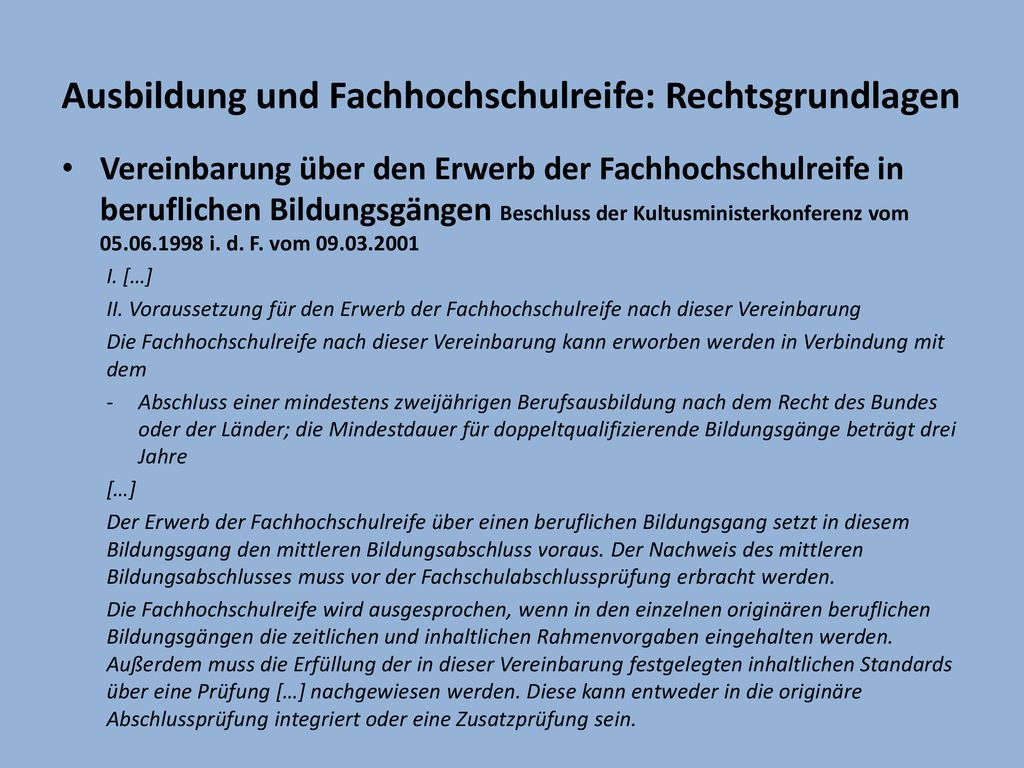 Ausbildung und Fachhochschulreife: Rechtsgrundlagen

• Vereinbarung über den Erwerb der Fachhochschulreife in beruflichen Bildungsgängen Beschluss der Kultusministerkonferenz vom 05.06.1998 i. d. F. vom 09.03.2001

I. […]

II. Voraussetzung für den Erwerb der Fachhochschulreife nach dieser Vereinbarung

Die Fachhochschulreife nach dieser Vereinbarung kann erworben werden in Verbindung mit dem

- Abschluss einer mindestens zweijährigen Berufsausbildung nach dem Recht des Bundes oder der Länder; die Mindestdauer für doppeltqualifizierende Bildungsgänge beträgt drei Jahre

[…]

Der Erwerb der Fachhochschulreife über einen beruflichen Bildungsgang setzt in diesem Bildungsgang den mittleren Bildungsabschluss voraus. Der Nachweis des mittleren Bildungsabschlusses muss vor der Fachschulabschlussprüfung erbracht werden.

Die Fachhochschulreife wird ausgesprochen, wenn in den einzelnen originären beruflichen Bildungsgängen die zeitlichen und inhaltlichen Rahmenvorgaben eingehalten werden. Außerdem muss die Erfüllung der in dieser Vereinbarung festgelegten inhaltlichen Standards über eine Prüfung […] nachgewiesen werden. Diese kann entweder in die originäre Abschlussprüfung integriert oder eine Zusatzprüfung sein.